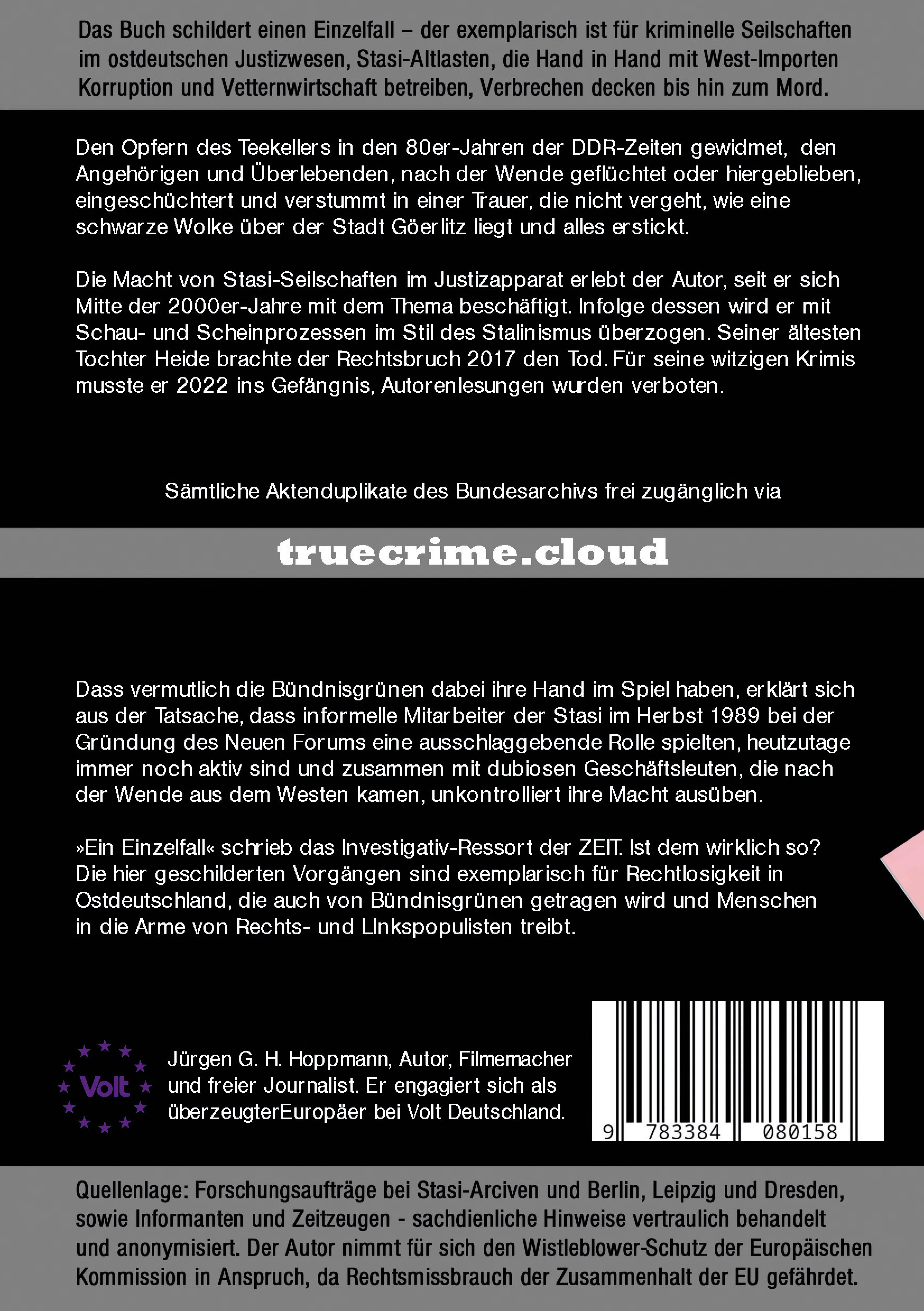 Das Buch schildert einen Einzelfall – der exemplarisch ist für kriminelle Seilschaften im ostdeutschen Justizwesen, Stasi-Altlasten, die Hand in Hand mit West-Importen Korruption und Vetternwirtschaft betreiben, Verbrechen decken bis hin zum Mord.

Den Opfern des Teekellers in den 80er-Jahren der DDR-Zeiten gewidmet, den Angehörigen und Überlebenden, nach der Wende geflüchtet oder hiergeblieben, eingeschüchtert und verstummt in einer Trauer, die nicht vergeht, wie eine schwarze Wolke über der Stadt Göerlitz liegt und alles erstickt.

Die Macht von Stasi-Seilschaften im Justizapparat erlebt der Autor, seit er sich Mitte der 2000er-Jahre mit dem Thema beschäftigt. Infolge dessen wird er mit Schau- und Scheinprozessen im Stil des Stalinismus überzogen. Seiner ältesten Tochter Heide brachte der Rechtsbruch 2017 den Tod. Für seine witzigen Krimis musste er 2022 ins Gefängnis, Autorenlesungen wurden verboten.

Sämtliche Aktenduplikate des Bundesarchivs frei zugänglich via

truecrime.cloud

Dass vermutlich die Bündnisgrünen dabei ihre Hand im Spiel haben, erklärt sich aus der Tatsache, dass informelle Mitarbeiter der Stasi im Herbst 1989 bei der Gründung des Neuen Forums eine ausschlaggebende Rolle spielten, heutzutage immer noch aktiv sind und zusammen mit dubiosen Geschäftsleuten, die nach der Wende aus dem Westen kamen, unkontrolliert ihre Macht ausüben.

»Ein Einzelfall« schrieb das Investigativ-Ressort der ZEIT. Ist dem wirklich so? Die hier geschilderten Vorgängen sind exemplarisch für Rechtlosigkeit in Ostdeutschland, die auch von Bündnisgrünen getragen wird und Menschen in die Arme von Rechts- und LInkspopulisten treibt.

Volt

Jürgen G. H. Hoppmann, Autor, Filmemacher und freier Journalist. Er engagiert sich als überzeugterEuropäer bei Volt Deutschland.

9 783384 080158

Quellenlage: Forschungsaufträge bei Stasi-Arciven und Berlin, Leipzig und Dresden, sowie Informanten und Zeitzeugen - sachdienliche Hinweise vertraulich behandelt und anonymisiert. Der Autor nimmt für sich den Wistleblower-Schutz der Europäischen Kommission in Anspruch, da Rechtsmissbrauch der Zusammenhalt der EU gefährdet.